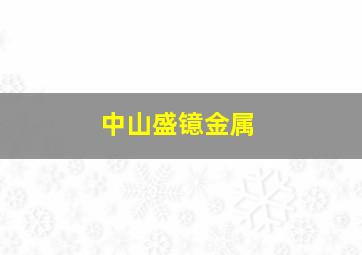 中山盛镱金属